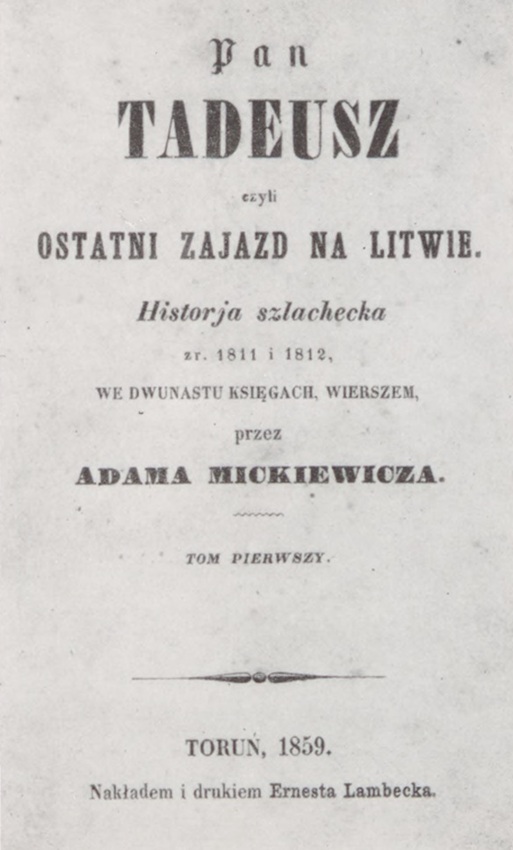 Pan
TADEUSZ
czyli
OSTATNI ZAJAZD NA LITWIE.
Historja szlachecka
zr. 1811 i 1812,
WE DWUNASTU KSIĘGACH, WIERSZEM,
przez
ADAMA MICKIEWICZA.

TOM PIERWSZY.

TORUŃ, 1859.
Nakładem i drukiem Ernesta Lambecka.